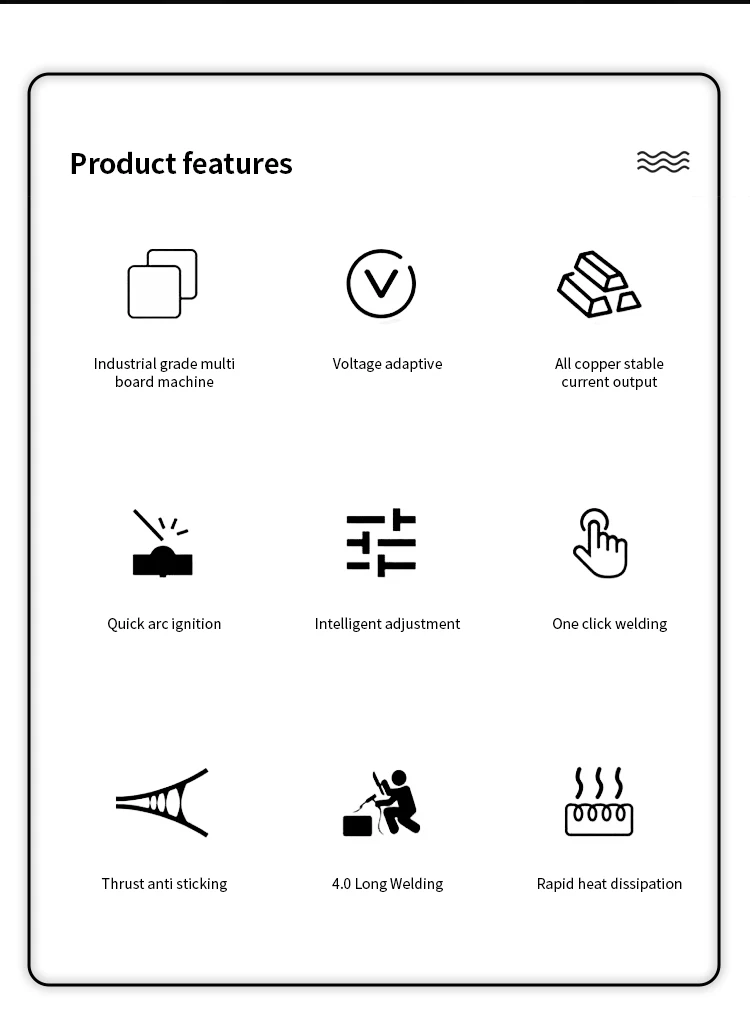 Product features

Industrial grade multi board machine

Voltage adaptive

All copper stable current output

Quick arc ignition

Intelligent adjustment

One click welding

Thrust anti sticking

4.0 Long Welding

Rapid heat dissipation